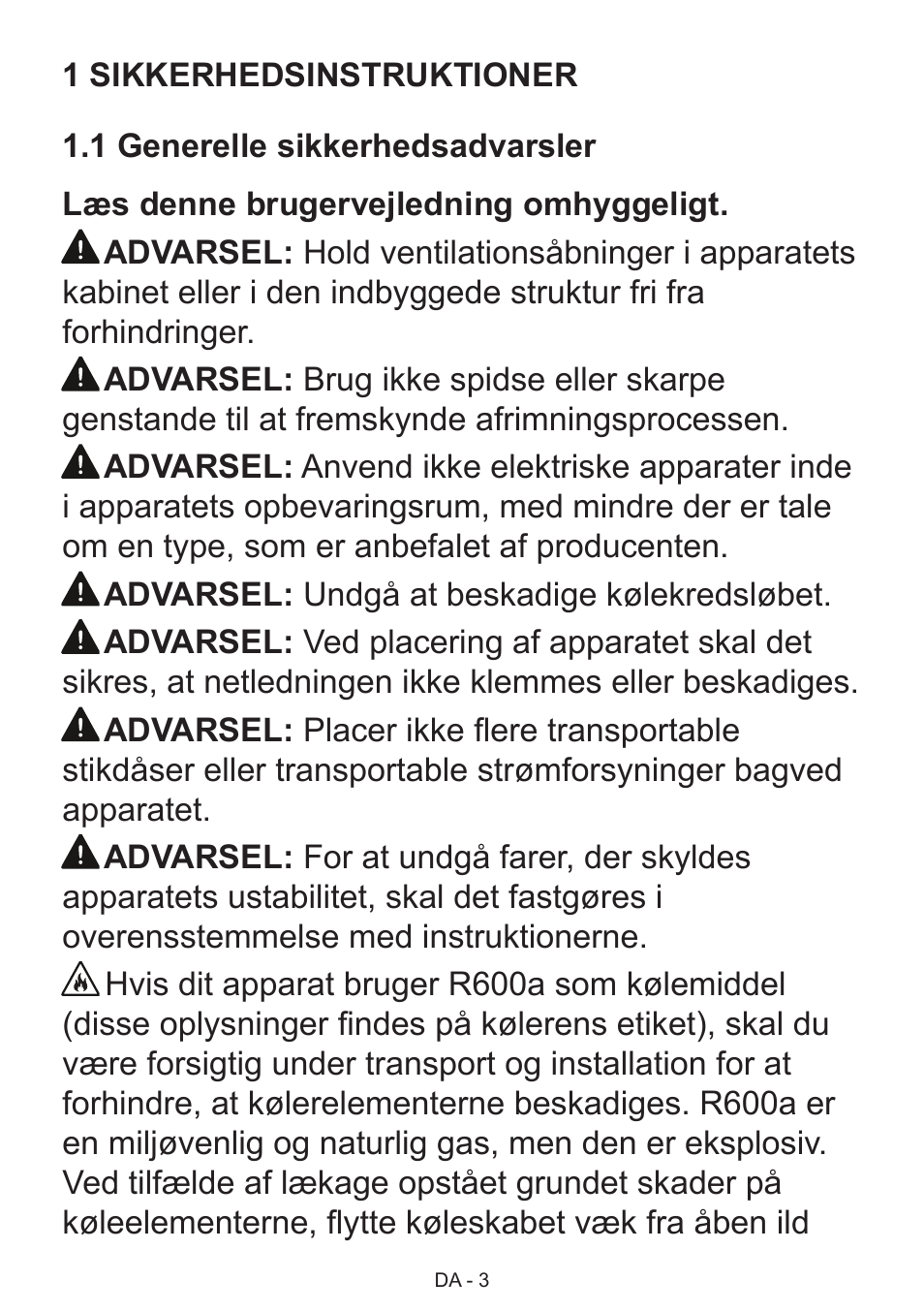 1 SIKKERHEDSINSTRUKTIONER

1.1 Generelle sikkerhedsadvarsler

Læs denne brugervejledning omhyggeligt.

ADVARSEL: Hold ventilationsåbninger i apparatets kabinet eller i den indbyggede struktur fri fra forhindringer.

ADVARSEL: Brug ikke spidse eller skarpe genstande til at fremskynde afrimningsprocessen.

ADVARSEL: Anvend ikke elektriske apparater inde i apparatets opbevaringsrum, med mindre der er tale om en type, som er anbefalet af producenten.

ADVARSEL: Undgå at beskadige kølekredsløbet.

ADVARSEL: Ved placering af apparatet skal det sikres, at netledningen ikke klemmes eller beskadiges.

ADVARSEL: Placer ikke flere transportable stikdåser eller transportable strømforsyninger bagved apparatet.

ADVARSEL: For at undgå farer, der skyldes apparatets ustabilitet, skal det fastgøres i overensstemmelse med instruktionerne.

Hvis dit apparat bruger R600a som kølemiddel (disse oplysninger findes på kølerens etiket), skal du være forsigtig under transport og installation for at forhindre, at kølerelementerne beskadiges. R600a er en miljøvenlig og naturlig gas, men den er eksplosiv. Ved tilfælde af lækage opstået grundet skader på køleelementerne, flytte køleskabet væk fra åben ild

DA - 3